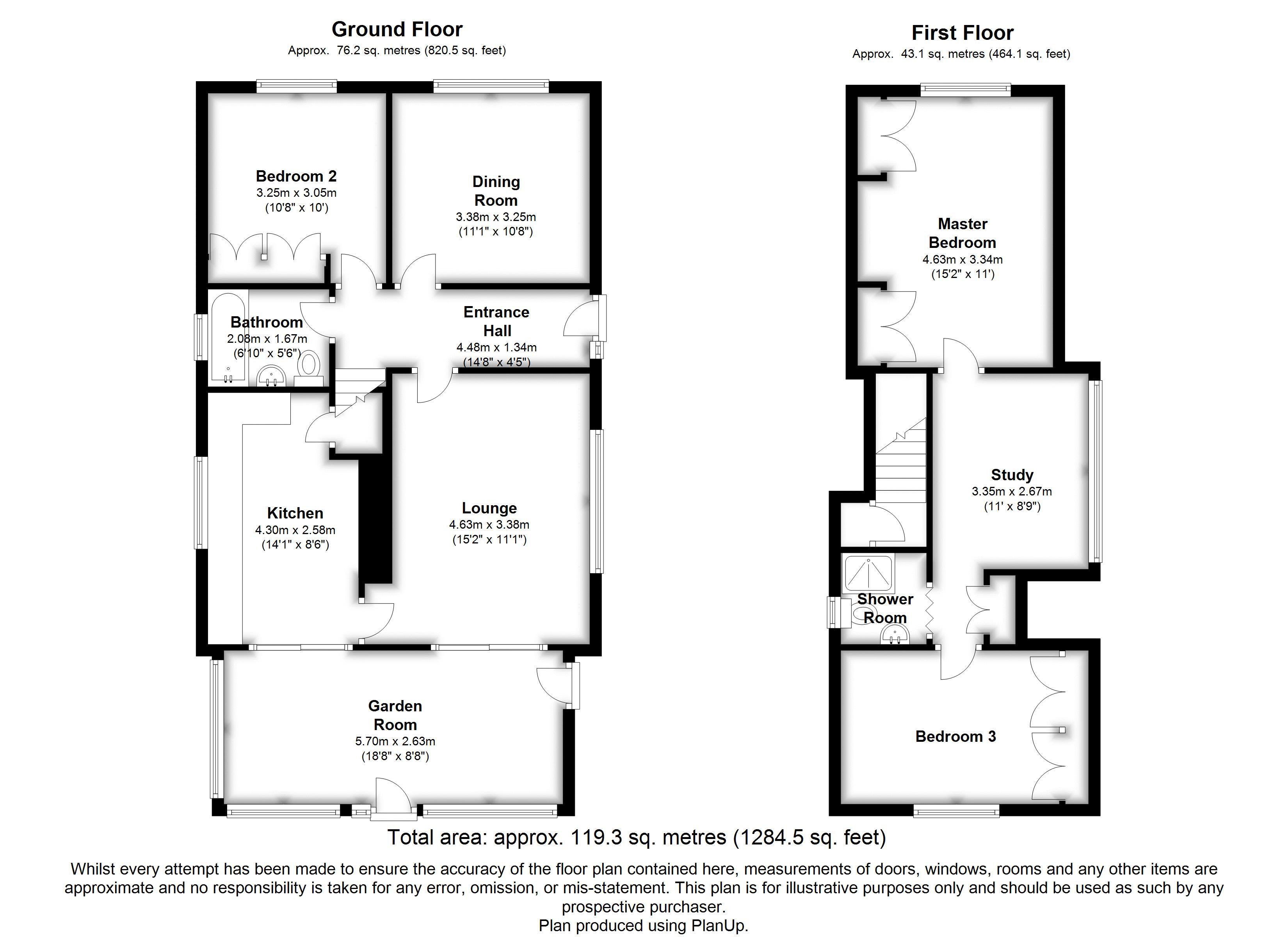 Ground Floor
Approx. 76.2 sq. metres (820.5 sq. feet)

Bedroom 2
3.25m x 3.05m
(10'8" x 10')

Dining Room
3.38m x 3.25m
(11'1" x 10'8")

Bathroom
2.08m x 1.67m
(6'10" x 5'6")

Entrance Hall
4.48m x 1.34m
(14'8" x 4'5")

Kitchen
4.30m x 2.58m
(14'1" x 8'6")

Lounge
4.63m x 3.38m
(15'2" x 11'1")

Garden Room
5.70m x 2.63m
(18'8" x 8'8")

First Floor
Approx. 43.1 sq. metres (464.1 sq. feet)

Master Bedroom
4.63m x 3.34m
(15'2" x 11')

Study
3.35m x 2.67m
(11' x 8'9")

Shower Room

Bedroom 3

Total area: approx. 119.3 sq. metres (1284.5 sq. feet)

Whilst every attempt has been made to ensure the accuracy of the floor plan contained here, measurements of doors, windows, rooms and any other items are approximate and no responsibility is taken for any error, omission, or mis-statement. This plan is for illustrative purposes only and should be used as such by any prospective purchaser.
Plan produced using PlanUp.